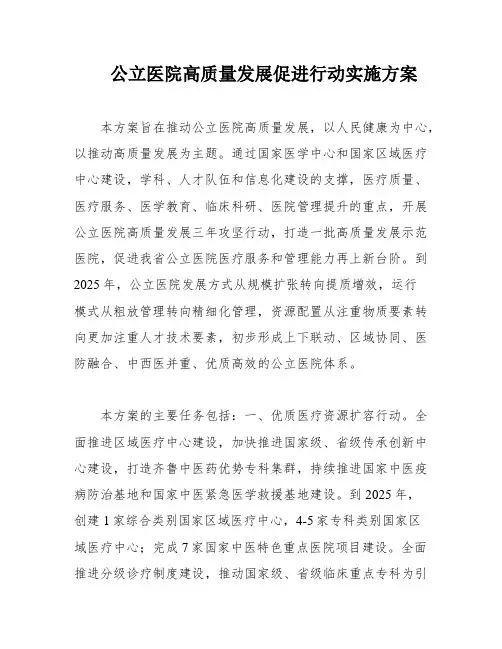 公立医院高质量发展促进行动实施方案

本方案旨在推动公立医院高质量发展，以人民健康为中心，以推动高质量发展为主题。通过国家医学中心和国家区域医疗中心建设，学科、人才队伍和信息化建设的支撑，医疗质量、医疗服务、医学教育、临床科研、医院管理提升的重点，开展公立医院高质量发展三年攻坚行动，打造一批高质量发展示范医院，促进我省公立医院医疗服务和管理能力再上新台阶。到2025年，公立医院发展方式从规模扩张转向提质增效，运行模式从粗放管理转向精细化管理，资源配置从注重物质要素转向更加注重人才技术要素，初步形成上下联动、区域协同、医防融合、中西医并重、优质高效的公立医院体系。

本方案的主要任务包括：一、优质医疗资源扩容行动。全面推进区域医疗中心建设，加快推进国家级、省级传承创新中心建设，打造齐鲁中医药优势专科集群，持续推进国家中医疫病防治基地和国家中医紧急医学救援基地建设。到2025年，创建1家综合类别国家区域医疗中心，4-5家专科类别国家区域医疗中心；完成7家国家中医特色重点医院项目建设。全面推进分级诊疗制度建设，推动国家级、省级临床重点专科为引